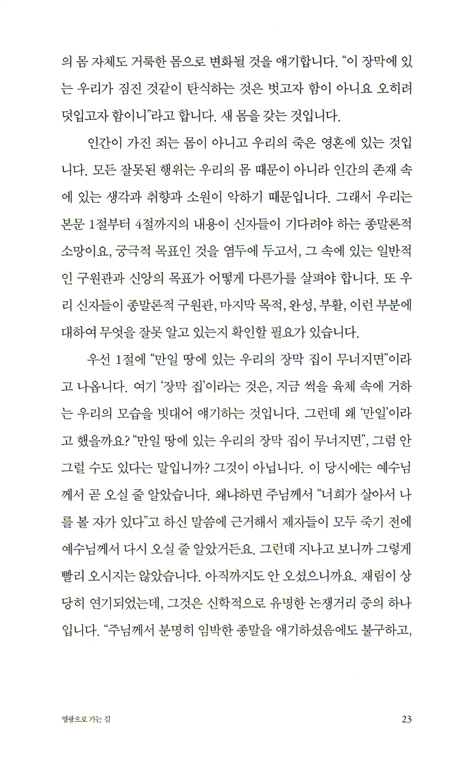 의 몸 자체도 거룩한 몸으로 변화될 것을 얘기합니다. "이 장막에 있는 우리가 짐진 것같이 탄식하는 것은 벗고자 함이 아니요 오히려 덧입고자 함이니"라고 합니다. 새 몸을 갖는 것입니다.

인간이 가진 죄는 몸이 아니고 우리의 죽은 영혼에 있는 것입니다. 모든 잘못된 행위는 우리의 몸 때문이 아니라 인간의 존재 속에 있는 생각과 취향과 소원이 악하기 때문입니다. 그래서 우리는 본문 1절부터 4절까지의 내용이 신자들이 기다려야 하는 종말론적 소망이요, 궁극적 목표인 것을 염두에 두고서, 그 속에 있는 일반적인 구원관과 신앙의 목표가 어떻게 다른가를 살펴야 합니다. 또 우리 신자들이 종말론적 구원관, 마지막 목적, 완성, 부활, 이런 부분에 대하여 무엇을 잘못 알고 있는지 확인할 필요가 있습니다.

우선 1절에 "만일 땅에 있는 우리의 장막 집이 무너지면"이라고 나옵니다. 여기 '장막 집'이라는 것은, 지금 썩을 육체 속에 거하는 우리의 모습을 빗대어 얘기하는 것입니다. 그런데 왜 '만일'이라고 했을까요? "만일 땅에 있는 우리의 장막 집이 무너지면", 그럼 안 그럴 수도 있다는 말입니까? 그것이 아닙니다. 이 당시에는 예수님께서 곧 오실 줄 알았습니다. 왜냐하면 주님께서 "너희가 살아서 나를 볼 자가 있다"고 하신 말씀에 근거해서 제자들이 모두 죽기 전에 예수님께서 다시 오실 줄 알았거든요. 그런데 지나고 보니까 그렇게 빨리 오시지는 않았습니다. 아직까지도 안 오셨으니까요. 재림이 상당히 연기되었는데, 그것은 신학적으로 유명한 논쟁거리 중의 하나입니다. "주님께서 분명히 임박한 종말을 얘기하셨음에도 불구하고,

영광으로 가는 길 23